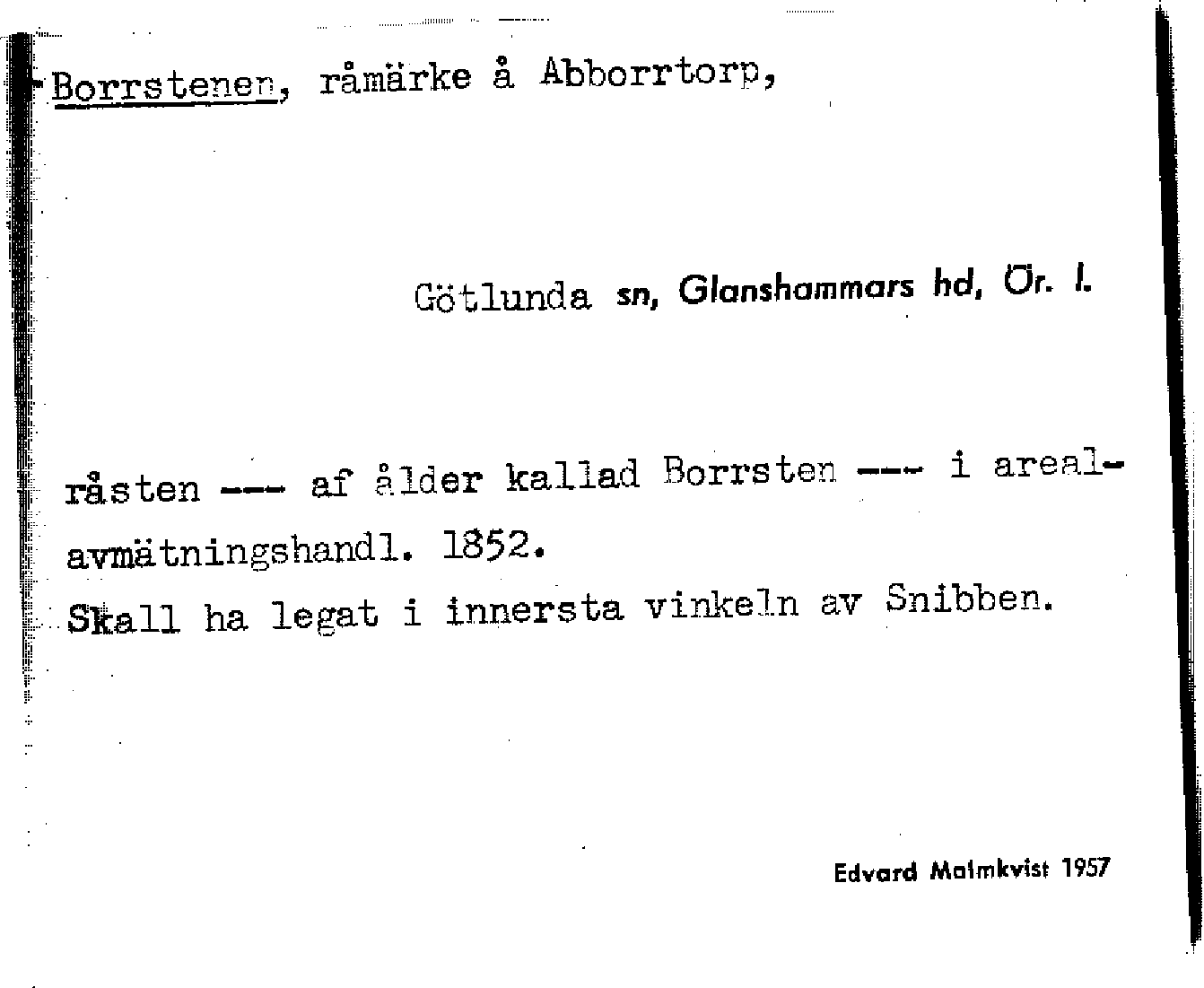 Borrstenen, råmärke å Abborrtorp,

Götlunda sn, Glanshammars hd, Ör. l.

råsten --- af ålder kallad Borrsten --- i arealavmätningshandl. 1852.
Skall ha legat i innersta vinkeln av Snibben.

Edvard Malmkvist 1957